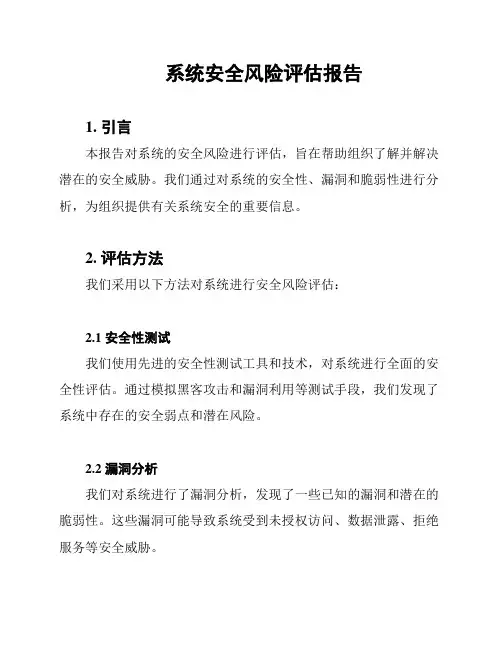 系统安全风险评估报告

1. 引言

本报告对系统的安全风险进行评估，旨在帮助组织了解并解决潜在的安全威胁。我们通过对系统的安全性、漏洞和脆弱性进行分析，为组织提供有关系统安全的重要信息。

2. 评估方法

我们采用以下方法对系统进行安全风险评估：

2.1 安全性测试

我们使用先进的安全性测试工具和技术，对系统进行全面的安全性评估。通过模拟黑客攻击和漏洞利用等测试手段，我们发现了系统中存在的安全弱点和潜在风险。

2.2 漏洞分析

我们对系统进行了漏洞分析，发现了一些已知的漏洞和潜在的脆弱性。这些漏洞可能导致系统受到未授权访问、数据泄露、拒绝服务等安全威胁。